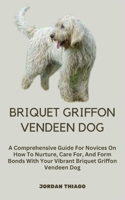 BRIQUET GRIFFON VENDEEN DOG

A Comprehensive Guide For Novices On How To Nurture, Care For, And Form Bonds With Your Vibrant Briquet Griffon Vendeen Dog

JORDAN THIAGO